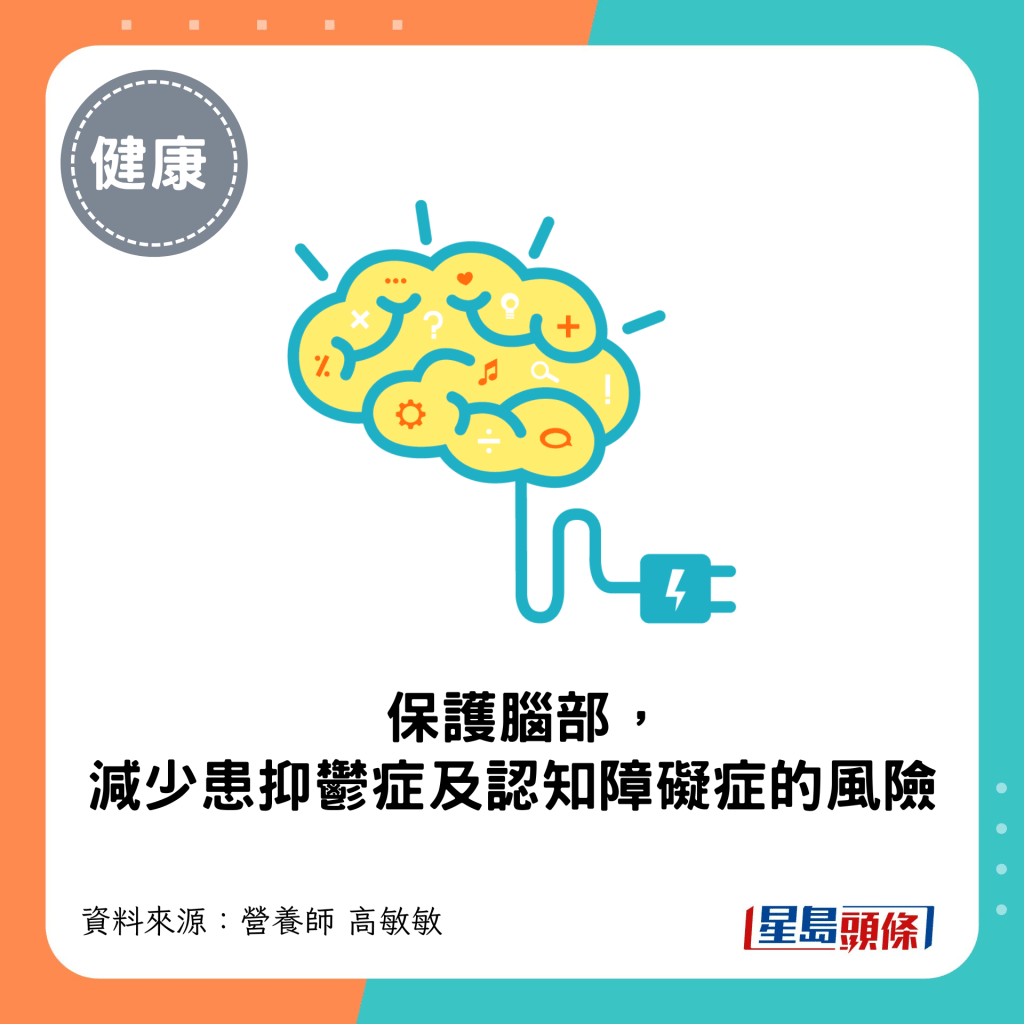 健康

保護腦部，
減少患抑鬱症及認知障礙症的風險

資料來源：營養師 高敏敏

星島頭條